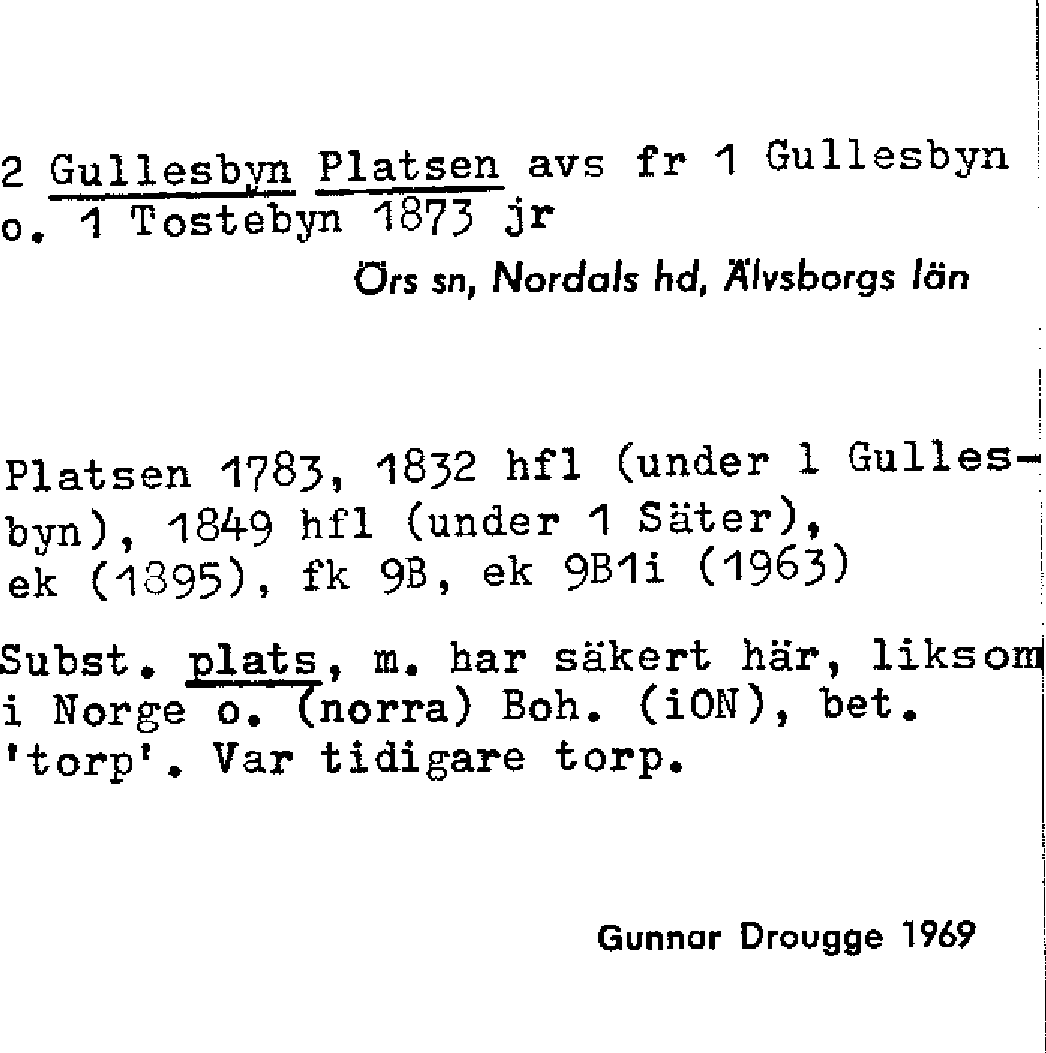 2 Gullesbyn Platsen avs fr 1 Gullesbyn o. 1 Tostebyn 1873 jr

Örs sn, Nordals hd, Älvsborgs län

Platsen 1783, 1832 hfl (under 1 Gullesbyn), 1849 hfl (under 1 Säter), ek (1895), fk 9B, ek 9B1i (1963)

Subst. plats, m. har säkert här, liksom i Norge o. (norra) Boh. (iON), bet. 'torp'. Var tidigare torp.

Gunnar Drougge 1969